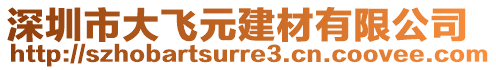 深圳市大飞元建材有限公司
http://szhobartsurre3.cn.coovee.com